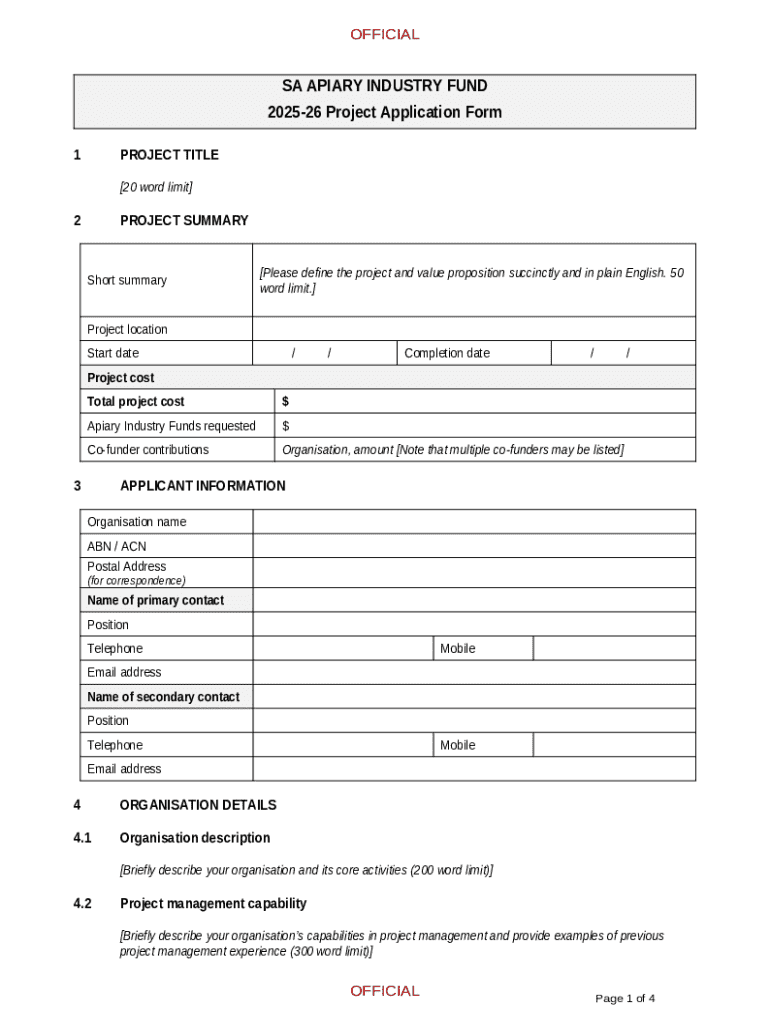 OFFICIAL

SA APIARY INDUSTRY FUND
2025-26 Project Application Form

1 PROJECT TITLE

[20 word limit]

2 PROJECT SUMMARY

Short summary
[Please define the project and value proposition succinctly and in plain English. 50 word limit.]

Project location

Start date / / Completion date / /

Project cost

Total project cost $

Apiary Industry Funds requested $

Co-funder contributions Organisation, amount [Note that multiple co-funders may be listed]

3 APPLICANT INFORMATION

Organisation name
ABN / ACN
Postal Address
(for correspondence)
Name of primary contact
Position
Telephone Mobile
Email address
Name of secondary contact
Position
Telephone Mobile
Email address

4 ORGANISATION DETAILS

4.1 Organisation description

[Briefly describe your organisation and its core activities (200 word limit)]

4.2 Project management capability

[Briefly describe your organisation's capabilities in project management and provide examples of previous project management experience (300 word limit)]

OFFICIAL

Page 1 of 4